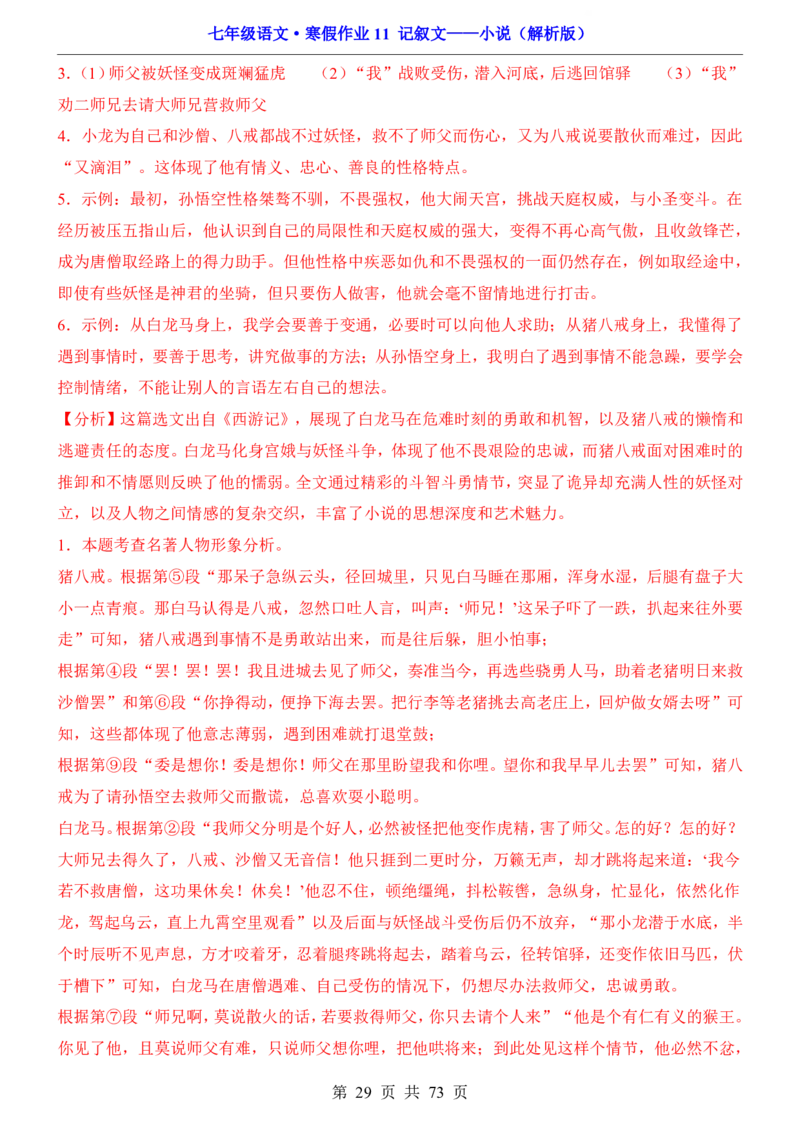 七年级语文·寒假作业 11 记叙文——小说（解析版）

3.（1）师父被妖怪变成斑斓猛虎　（2）“我”战败受伤，潜入河底，后逃回馆驿　（3）“我”劝二师兄去请大师兄营救师父

4. 小龙为自己和沙僧、八戒都战不过妖怪，救不了师父而伤心，又为八戒说要散伙而难过，因此“又滴泪”。这体现了他有情义、忠心、善良的性格特点。

5. 示例：最初，孙悟空性格桀骜不驯，不畏强权，他大闹天宫，挑战天庭权威，与小圣变斗。在经历被压五指山后，他认识到自己的局限性和天庭权威的强大，变得不再心高气傲，且收敛锋芒，成为唐僧取经路上的得力助手。但他性格中疾恶如仇和不畏强权的一面仍然存在，例如取经途中，即使有些妖怪是神君的坐骑，但只要伤人做害，他就会毫不留情地进行打击。

6. 示例：从白龙马身上，我学会要善于变通，必要时可以向他人求助；从猪八戒身上，我懂得了遇到事情时，要善于思考，讲究做事的方法；从孙悟空身上，我明白了遇到事情不能急躁，要学会控制情绪，不能让别人的言语左右自己的想法。

【分析】这篇选文出自《西游记》，展现了白龙马在危难时刻的勇敢和机智，以及猪八戒的懒惰和逃避责任的态度。白龙马化身宫娥与妖怪斗争，体现了他不畏艰险的忠诚，而猪八戒面对困难时的推卸和不情愿则反映了他的懦弱。全文通过精彩的斗智斗勇情节，突显了诡异却充满人性的妖怪对立，以及人物之间情感的复杂交织，丰富了小说的思想深度和艺术魅力。

1. 本题考查名著人物形象分析。

猪八戒。根据第⑤段“那呆子急纵云头，径回城里，只见白马睡在那厢，浑身水湿，后腿有盘子大小一点青痕。那白马认得是八戒，忽然口吐人言，叫声：‘师兄！’这呆子吓了一跌，扒起来往外要走”可知，猪八戒遇到事情不是勇敢站出来，而是往后躲，胆小怕事；

根据第④段“罢！罢！罢！我且进城去见了师父，奏准当今，再选些骁勇人马，助着老猪明日来救沙僧罢”和第⑥段“你挣得动，便挣下海去罢。把行李等老猪挑去高老庄上，回炉做女婿去呀”可知，这些都体现了他意志薄弱，遇到困难就打退堂鼓；

根据第⑨段“委是想你！委是想你！师父在那里盼望我和你哩。望你和我早早儿去罢”可知，猪八戒为了请孙悟空去救师父而撒谎，总喜欢耍小聪明。

白龙马。根据第②段“我师父分明是个好人，必然被怪把他变作虎精，害了师父。怎的好？怎的好？大师兄去得久了，八戒、沙僧又无音信！他只捱到二更时分，万籁无声，却才跳将起来道：‘我今若不救唐僧，这功果休矣！休矣！’他忍不住，顿绝缰绳，抖松鞍辔，急纵身，忙显化，依然化作龙，驾起乌云，直上九霄空里观看”以及后面与妖怪战斗受伤后仍不放弃，“那小龙潜于水底，半个时辰听不见声息，方才咬着牙，忍着腿疼跳将起去，踏着乌云，径转馆驿，还变作依旧马匹，伏于槽下”可知，白龙马在唐僧遇难、自己受伤的情况下，仍想尽办法救师父，忠诚勇敢。

根据第⑦段“师兄啊，莫说散火的话，若要救得师父，你只去请个人来”“他是个有仁有义的猴王。你见了他，且莫说师父有难，只说师父想你哩，把他哄将来；到此处见这样个情节，他必然不忿，

第 29 页 共 73 页